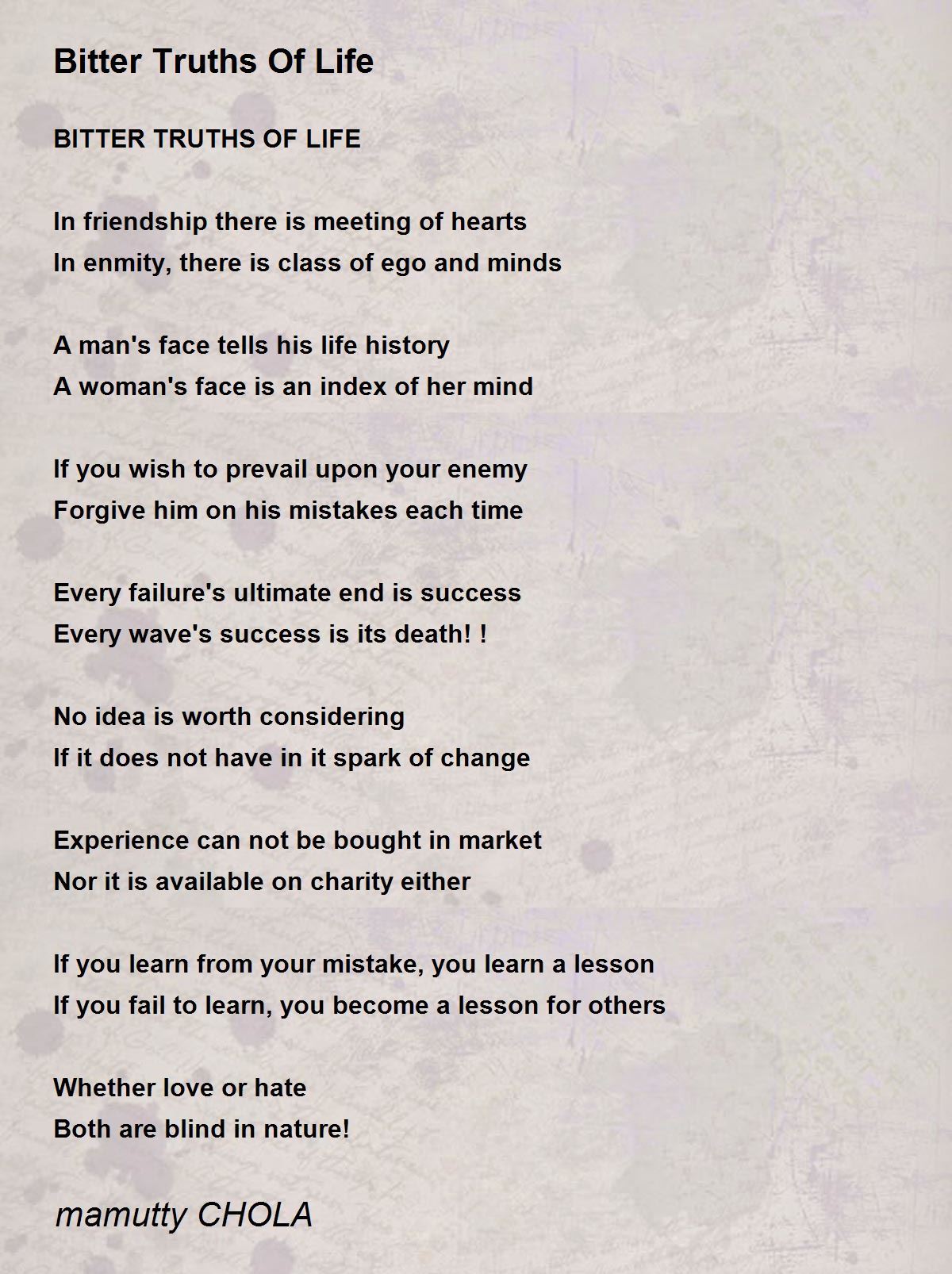 Bitter Truths Of Life

BITTER TRUTHS OF LIFE

In friendship there is meeting of hearts
In enmity, there is class of ego and minds

A man's face tells his life history
A woman's face is an index of her mind

If you wish to prevail upon your enemy
Forgive him on his mistakes each time

Every failure's ultimate end is success
Every wave's success is its death! !

No idea is worth considering
If it does not have in it spark of change

Experience can not be bought in market
Nor it is available on charity either

If you learn from your mistake, you learn a lesson
If you fail to learn, you become a lesson for others

Whether love or hate
Both are blind in nature!

mamutty CHOLA